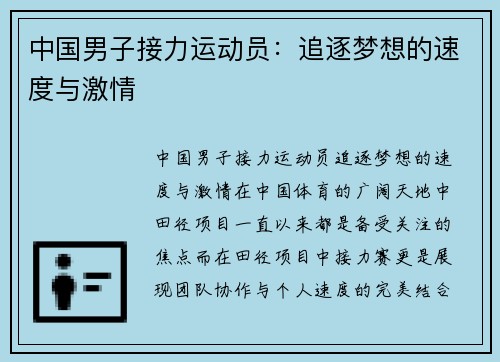 中国男子接力运动员：追逐梦想的速度与激情

中国男子接力运动员追逐梦想的速度与激情在中国体育的广阔天地中田径项目一直以来都是备受关注的焦点而在田径项目中接力赛更是展现团队协作与个人速度的完美结合